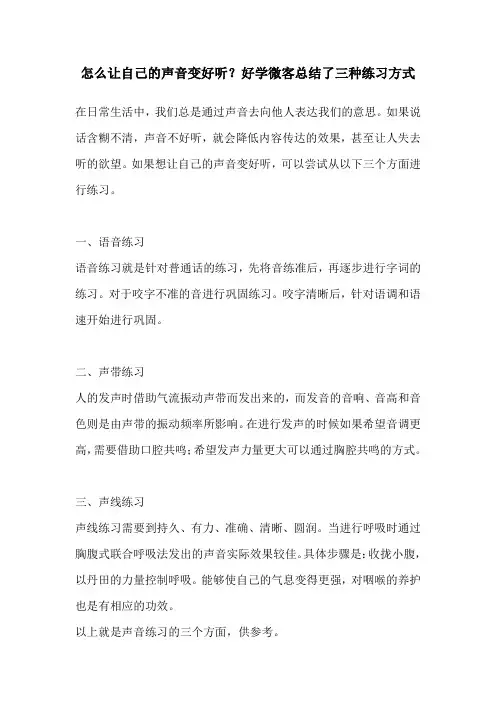 怎么让自己的声音变好听？好学微客总结了三种练习方式

在日常生活中，我们总是通过声音去向他人表达我们的意思。如果说话含糊不清，声音不好听，就会降低内容传达的效果，甚至让人失去听的欲望。如果想让自己的声音变好听，可以尝试从以下三个方面进行练习。

一、语音练习

语音练习就是针对普通话的练习，先将音练准后，再逐步进行字词的练习。对于咬字不准的音进行巩固练习。咬字清晰后，针对语调和语速开始进行巩固。

二、声带练习

人的发声时借助气流振动声带而发出来的，而发音的音响、音高和音色则是由声带的振动频率所影响。在进行发声的时候如果希望音调更高，需要借助口腔共鸣；希望发声力量更大可以通过胸腔共鸣的方式。

三、声线练习

声线练习需要到持久、有力、准确、清晰、圆润。当进行呼吸时通过胸腹式联合呼吸法发出的声音实际效果较佳。具体步骤是：收拢小腹，以丹田的力量控制呼吸。能够使自己的气息变得更强，对咽喉的养护也是有相应的功效。

以上就是声音练习的三个方面，供参考。